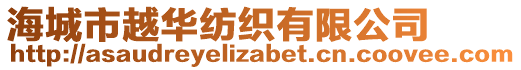 海城市越华纺织有限公司
http://asaudreyelizabet.cn.coovee.com